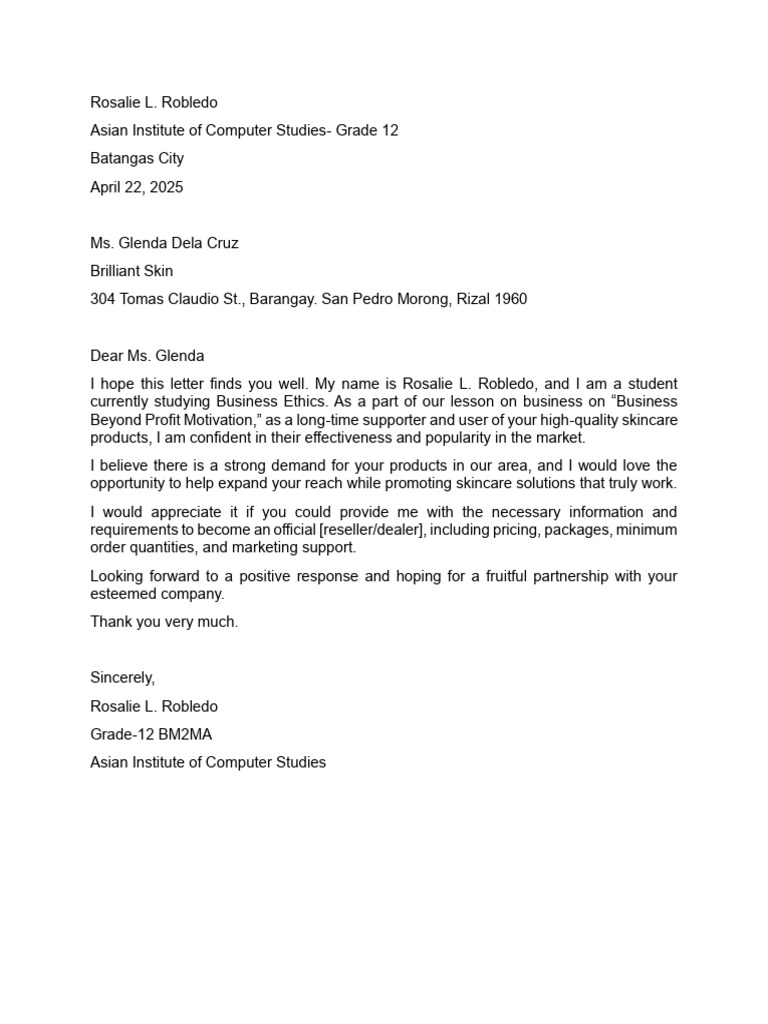 Rosalie L. Robledo

Asian Institute of Computer Studies- Grade 12

Batangas City

April 22, 2025

Ms. Glenda Dela Cruz

Brilliant Skin

304 Tomas Claudio St., Barangay. San Pedro Morong, Rizal 1960

Dear Ms. Glenda

I hope this letter finds you well. My name is Rosalie L. Robledo, and I am a student currently studying Business Ethics. As a part of our lesson on business on “Business Beyond Profit Motivation,” as a long-time supporter and user of your high-quality skincare products, I am confident in their effectiveness and popularity in the market.

I believe there is a strong demand for your products in our area, and I would love the opportunity to help expand your reach while promoting skincare solutions that truly work.

I would appreciate it if you could provide me with the necessary information and requirements to become an official [reseller/dealer], including pricing, packages, minimum order quantities, and marketing support.

Looking forward to a positive response and hoping for a fruitful partnership with your esteemed company.

Thank you very much.

Sincerely,

Rosalie L. Robledo

Grade-12 BM2MA

Asian Institute of Computer Studies